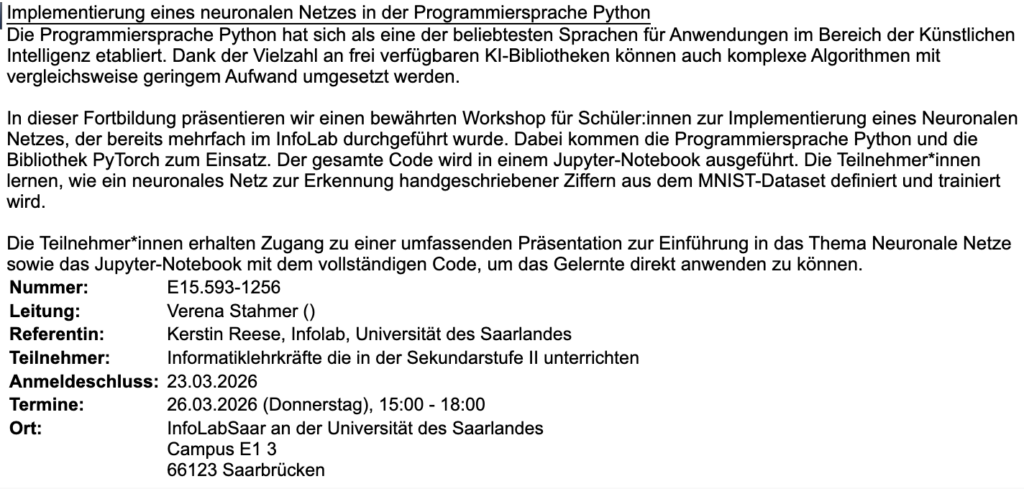 Implementierung eines neuronalen Netzes in der Programmiersprache Python
Die Programmiersprache Python hat sich als eine der beliebtesten Sprachen für Anwendungen im Bereich der Künstlichen Intelligenz etabliert. Dank der Vielzahl an frei verfügbaren KI-Bibliotheken können auch komplexe Algorithmen mit vergleichsweise geringem Aufwand umgesetzt werden.

In dieser Fortbildung präsentieren wir einen bewährten Workshop für Schüler:innen zur Implementierung eines Neuronalen Netzes, der bereits mehrfach im InfoLab durchgeführt wurde. Dabei kommen die Programmiersprache Python und die Bibliothek PyTorch zum Einsatz. Der gesamte Code wird in einem Jupyter-Notebook ausgeführt. Die Teilnehmer*innen lernen, wie ein neuronales Netz zur Erkennung handgeschriebener Ziffern aus dem MNIST-Dataset definiert und trainiert wird.

Die Teilnehmer*innen erhalten Zugang zu einer umfassenden Präsentation zur Einführung in das Thema Neuronale Netze sowie das Jupyter-Notebook mit dem vollständigen Code, um das Gelernte direkt anwenden zu können.

| | |
|---|---|
| Nummer: | E15.593-1256 |
| Leitung: | Verena Stahmer () |
| Referentin: | Kerstin Reese, Infolab, Universität des Saarlandes |
| Teilnehmer: | Informatiklehrkräfte die in der Sekundarstufe II unterrichten |
| Anmeldeschluss: | 23.03.2026 |
| Termine: | 26.03.2026 (Donnerstag), 15:00 - 18:00 |
| Ort: | InfoLabSaar an der Universität des Saarlandes Campus E1 3 66123 Saarbrücken |